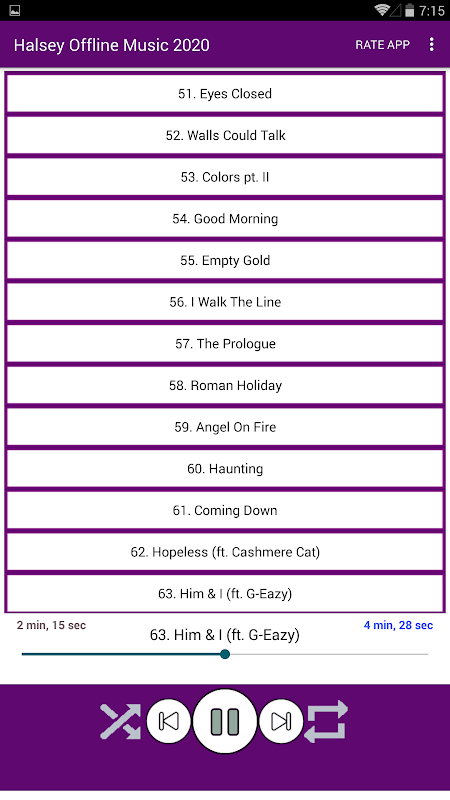 7:15

Halsey Offline Music 2020

RATE APP

51. Eyes Closed

52. Walls Could Talk

53. Colors pt. II

54. Good Morning

55. Empty Gold

56. I Walk The Line

57. The Prologue

58. Roman Holiday

59. Angel On Fire

60. Haunting

61. Coming Down

62. Hopeless (ft. Cashmere Cat)

63. Him & I (ft. G-Eazy)

2 min, 15 sec

63. Him & I (ft. G-Eazy)

4 min, 28 sec